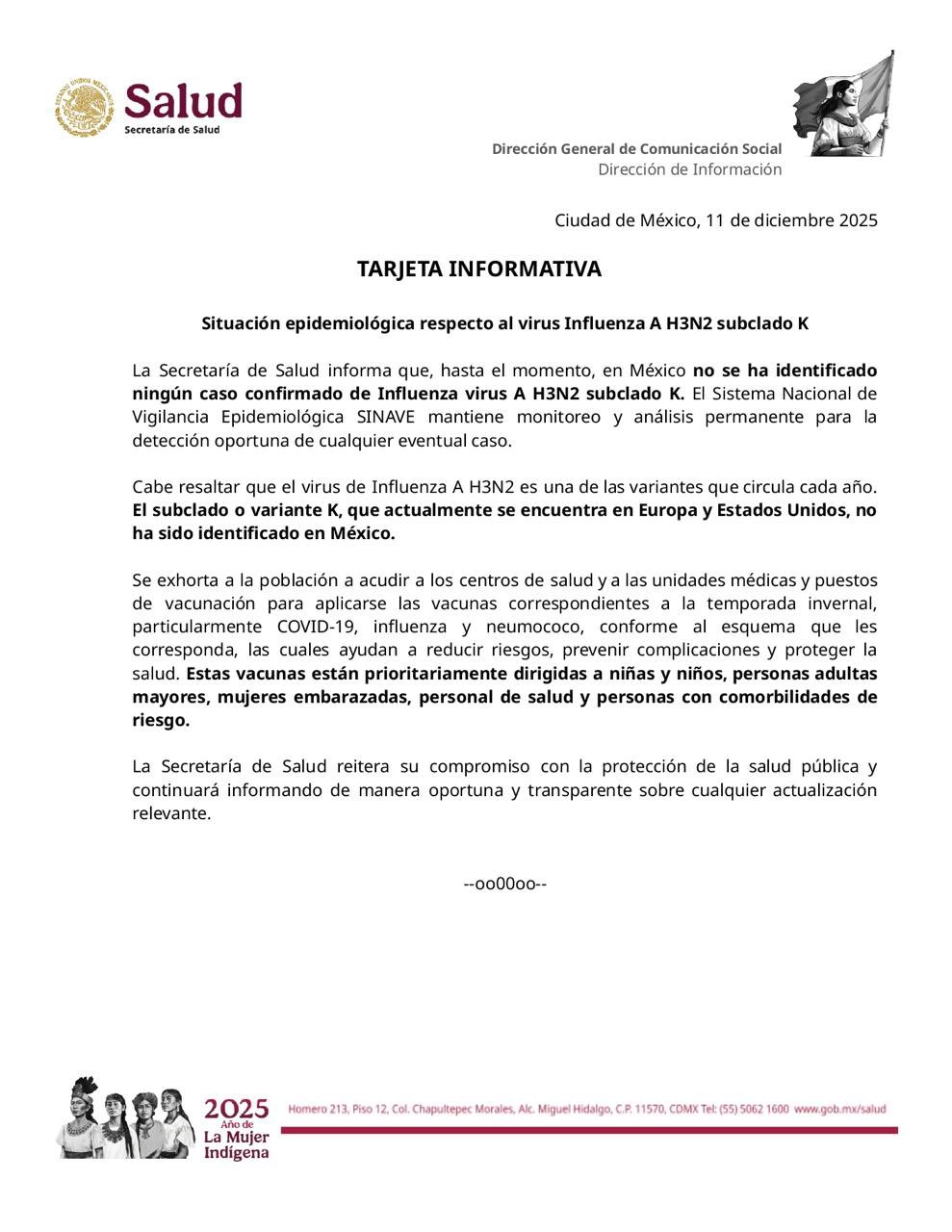 ESTADOS UNIDOS MEXICANOS

Salud
Secretaría de Salud

Dirección General de Comunicación Social
Dirección de Información

Ciudad de México, 11 de diciembre 2025

TARJETA INFORMATIVA

Situación epidemiológica respecto al virus Influenza A H3N2 subclado K

La Secretaría de Salud informa que, hasta el momento, en México no se ha identificado ningún caso confirmado de Influenza virus A H3N2 subclado K. El Sistema Nacional de Vigilancia Epidemiológica SINAVE mantiene monitoreo y análisis permanente para la detección oportuna de cualquier eventual caso.

Cabe resaltar que el virus de Influenza A H3N2 es una de las variantes que circula cada año. El subclado o variante K, que actualmente se encuentra en Europa y Estados Unidos, no ha sido identificado en México.

Se exhorta a la población a acudir a los centros de salud y a las unidades médicas y puestos de vacunación para aplicarse las vacunas correspondientes a la temporada invernal, particularmente COVID-19, influenza y neumococo, conforme al esquema que les corresponda, las cuales ayudan a reducir riesgos, prevenir complicaciones y proteger la salud. Estas vacunas están prioritariamente dirigidas a niñas y niños, personas adultas mayores, mujeres embarazadas, personal de salud y personas con comorbilidades de riesgo.

La Secretaría de Salud reitera su compromiso con la protección de la salud pública y continuará informando de manera oportuna y transparente sobre cualquier actualización relevante.

--oo00oo--

2025
Año de
La Mujer
Indígena

Homero 213, Piso 12, Col. Chapultepec Morales, Alc. Miguel Hidalgo, C.P. 11570, CDMX Tel: (55) 5062 1600 www.gob.mx/salud